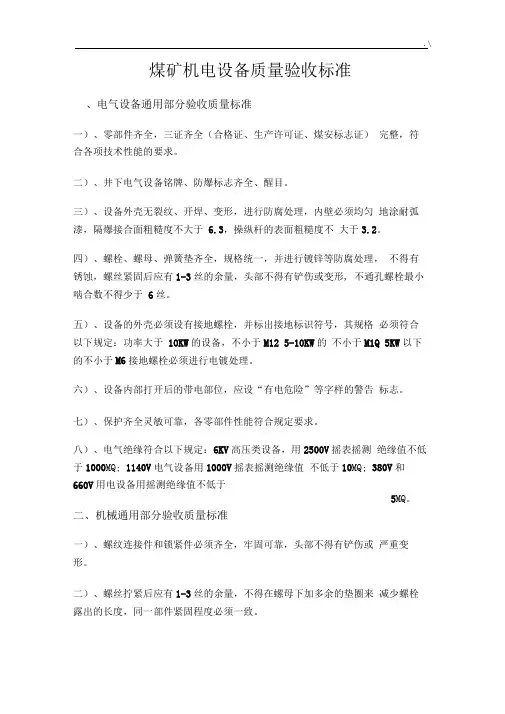 .\

煤矿机电设备质量验收标准

、电气设备通用部分验收质量标准

一）、零部件齐全，三证齐全（合格证、生产许可证、煤安标志证） 完整，符合各项技术性能的要求。

二）、井下电气设备铭牌、防爆标志齐全、醒目。

三）、设备外壳无裂纹、开焊、变形，进行防腐处理，内壁必须均匀 地涂耐弧漆，隔爆接合面粗糙度不大于 6.3，操纵杆的表面粗糙度不 大于 3.2。

四）、螺栓、螺母、弹簧垫齐全，规格统一，并进行镀锌等防腐处理， 不得有锈蚀，螺丝紧固后应有 1-3 丝的余量，头部不得有铲伤或变形，不通孔螺栓最小啮合数不得少于 6 丝。

五）、设备的外壳必须设有接地螺栓，并标出接地标识符号，其规格 必须符合以下规定：功率大于 10KW 的设备，不小于 M12 5-10KW 的 不小于 M1Q 5KW 以下的不小于 M6 接地螺栓必须进行电镀处理。

六）、设备内部打开后的带电部位，应设“有电危险”等字样的警告 标志。

七）、保护齐全灵敏可靠，各零部件性能符合规定要求。

八）、电气绝缘符合以下规定：6KV 高压类设备，用 2500V 摇表摇测 绝缘值不低于 1000MQ；1140V 电气设备用 1000V 摇表摇测绝缘值 不低于 10MQ；380V 和 660V 用电设备用摇测绝缘值不低于

5MQ。

二、机械通用部分验收质量标准

一）、螺纹连接件和锁紧件必须齐全，牢固可靠，头部不得有铲伤或 严重变形。

二）、螺丝拧紧后应有 1-3 丝的余量，不得在螺母下加多余的垫圈来 减少螺栓露出的长度，同一部件紧固程度必须一致。